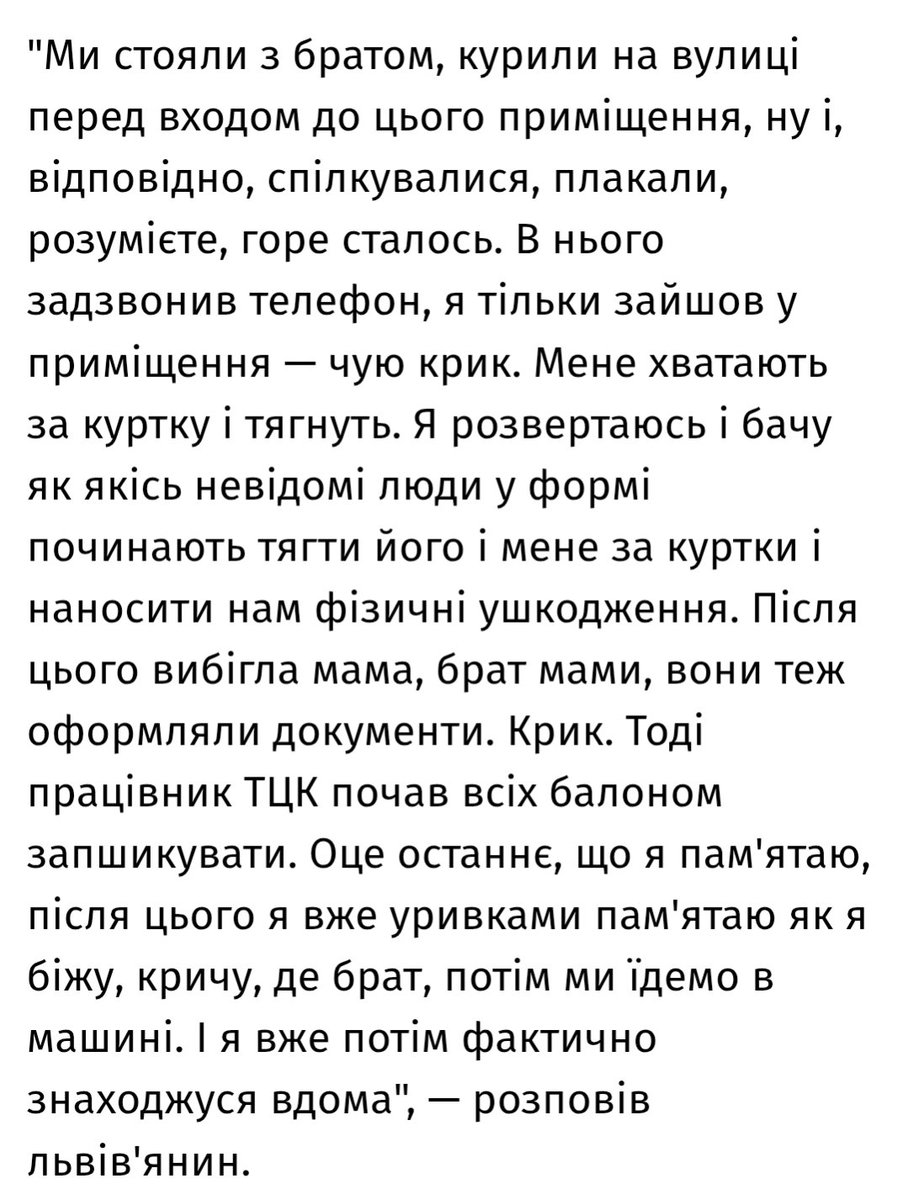 "Ми стояли з братом, курили на вулиці перед входом до цього приміщення, ну і, відповідно, спілкувалися, плакали, розумієте, горе сталось. В нього задзвонив телефон, я тільки зайшов у приміщення — чую крик. Мене хватають за куртку і тягнуть. Я розвертаюсь і бачу як якісь невідомі люди у формі починають тягти його і мене за куртки і наносити нам фізичні ушкодження. Після цього вибігла мама, брат мами, вони теж оформляли документи. Крик. Тоді працівник ТЦК почав всіх балоном запшикувати. Оце останнє, що я пам'ятаю, після цього я вже уривками пам'ятаю як я біжу, кричу, де брат, потім ми їдемо в машині. І я вже потім фактично знаходжуся вдома", — розповів львів'янин.